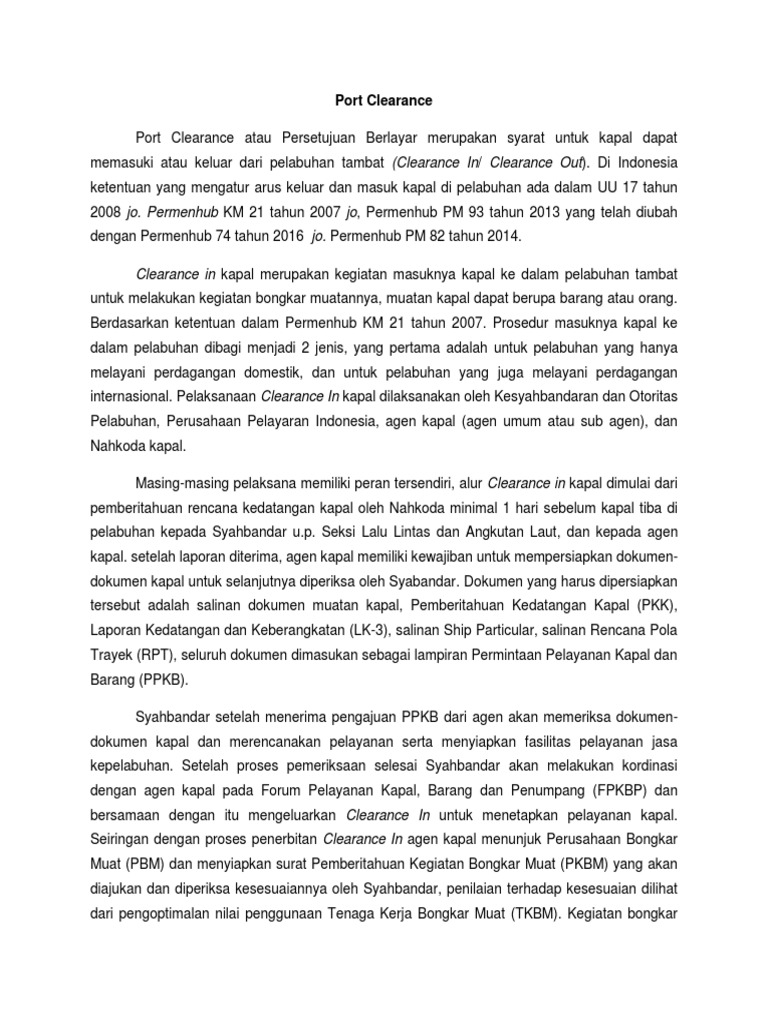 Port Clearance

Port Clearance atau Persetujuan Berlayar merupakan syarat untuk kapal dapat memasuki atau keluar dari pelabuhan tambat (Clearance In/ Clearance Out). Di Indonesia ketentuan yang mengatur arus keluar dan masuk kapal di pelabuhan ada dalam UU 17 tahun 2008 jo. Permenhub KM 21 tahun 2007 jo, Permenhub PM 93 tahun 2013 yang telah diubah dengan Permenhub 74 tahun 2016 jo. Permenhub PM 82 tahun 2014.

Clearance in kapal merupakan kegiatan masuknya kapal ke dalam pelabuhan tambat untuk melakukan kegiatan bongkar muatannya, muatan kapal dapat berupa barang atau orang. Berdasarkan ketentuan dalam Permenhub KM 21 tahun 2007. Prosedur masuknya kapal ke dalam pelabuhan dibagi menjadi 2 jenis, yang pertama adalah untuk pelabuhan yang hanya melayani perdagangan domestik, dan untuk pelabuhan yang juga melayani perdagangan internasional. Pelaksanaan Clearance In kapal dilaksanakan oleh Kesyahbandaran dan Otoritas Pelabuhan, Perusahaan Pelayaran Indonesia, agen kapal (agen umum atau sub agen), dan Nahkoda kapal.

Masing-masing pelaksana memiliki peran tersendiri, alur Clearance in kapal dimulai dari pemberitahuan rencana kedatangan kapal oleh Nahkoda minimal 1 hari sebelum kapal tiba di pelabuhan kepada Syahbandar u.p. Seksi Lalu Lintas dan Angkutan Laut, dan kepada agen kapal. setelah laporan diterima, agen kapal memiliki kewajiban untuk mempersiapkan dokumen-dokumen kapal untuk selanjutnya diperiksa oleh Syabandar. Dokumen yang harus dipersiapkan tersebut adalah salinan dokumen muatan kapal, Pemberitahuan Kedatangan Kapal (PKK), Laporan Kedatangan dan Keberangkatan (LK-3), salinan Ship Particular, salinan Rencana Pola Trayek (RPT), seluruh dokumen dimasukan sebagai lampiran Permintaan Pelayanan Kapal dan Barang (PPKB).

Syahbandar setelah menerima pengajuan PPKB dari agen akan memeriksa dokumen-dokumen kapal dan merencanakan pelayanan serta menyiapkan fasilitas pelayanan jasa kepelabuhan. Setelah proses pemeriksaan selesai Syahbandar akan melakukan kordinasi dengan agen kapal pada Forum Pelayanan Kapal, Barang dan Penumpang (FPKBP) dan bersamaan dengan itu mengeluarkan Clearance In untuk menetapkan pelayanan kapal. Seiringan dengan proses penerbitan Clearance In agen kapal menunjuk Perusahaan Bongkar Muat (PBM) dan menyiapkan surat Pemberitahuan Kegiatan Bongkar Muat (PKBM) yang akan diajukan dan diperiksa kesesuaiannya oleh Syahbandar, penilaian terhadap kesesuaian dilihat dari pengoptimalan nilai penggunaan Tenaga Kerja Bongkar Muat (TKBM). Kegiatan bongkar